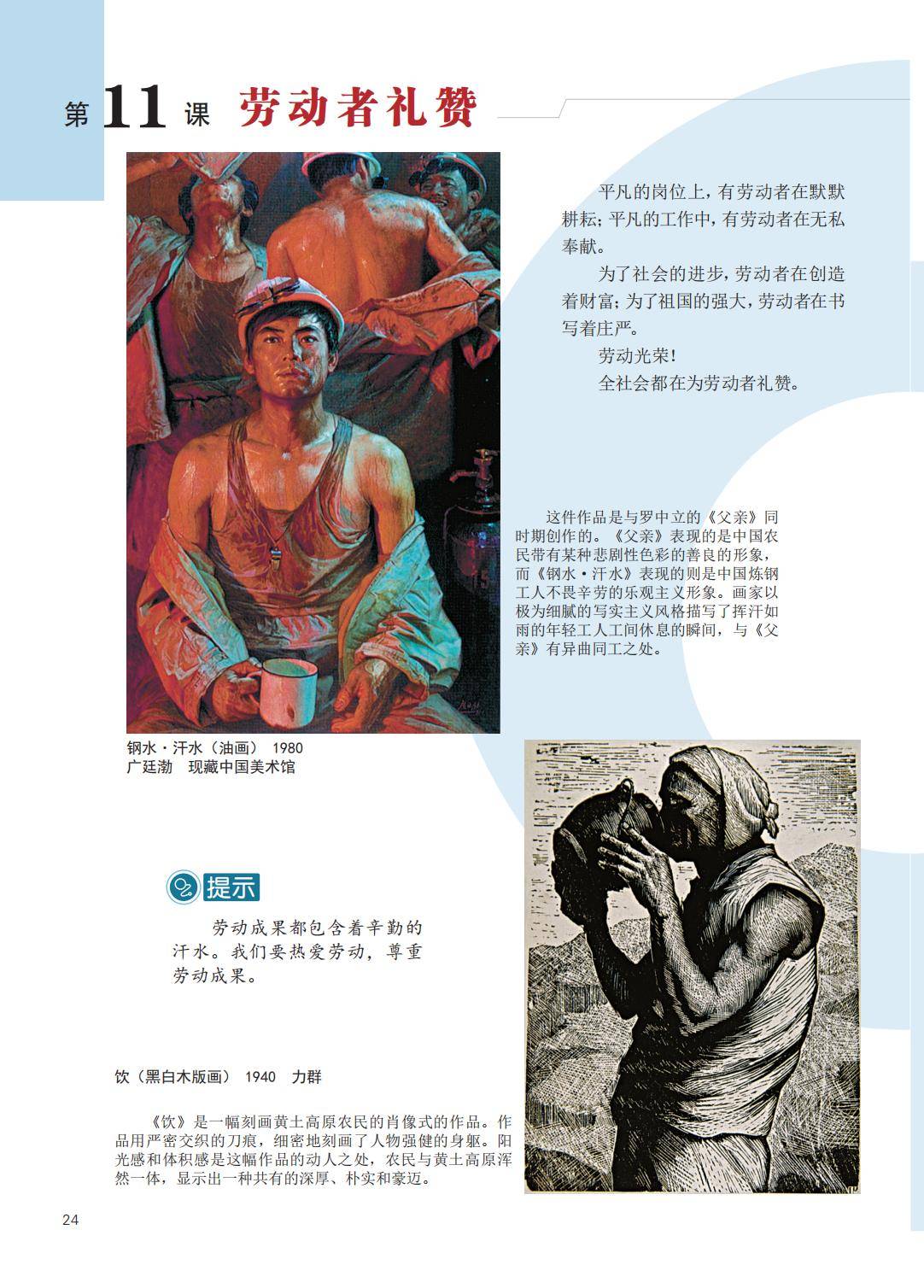 第11课 劳动者礼赞

平凡的岗位上，有劳动者在默默耕耘；平凡的工作中，有劳动者在无私奉献。

为了社会的进步，劳动者在创造着财富；为了祖国的强大，劳动者在书写着庄严。

劳动光荣！

全社会都在为劳动者礼赞。

这件作品是与罗中立的《父亲》同时期创作的。《父亲》表现的是中国农民带有某种悲剧性色彩的善良的形象，而《钢水·汗水》表现的则是中国炼钢工人不畏辛劳的乐观主义形象。画家以极为细腻的写实主义风格描写了挥汗如雨的年轻工人工间休息的瞬间，与《父亲》有异曲同工之处。

钢水·汗水（油画） 1980
广廷渤 现藏中国美术馆

提示

劳动成果都包含着辛勤的汗水。我们要热爱劳动，尊重劳动成果。

饮（黑白木版画） 1940 力群

《饮》是一幅刻画黄土高原农民的肖像式的作品。作品用严密交织的刀痕，细密地刻画了人物强健的身躯。阳光感和体积感是这幅作品的动人之处，农民与黄土高原浑然一体，显示出一种共有的深厚、朴实和豪迈。

24